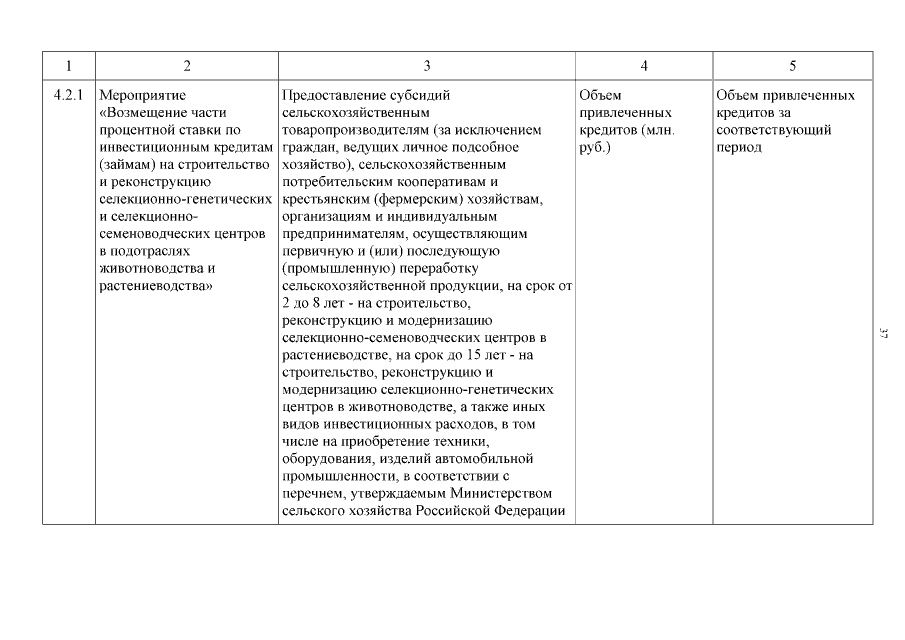 | 1 | 2 | 3 | 4 | 5 |
|---|---|---|---|---|
| 4.2.1 | Мероприятие «Возмещение части процентной ставки по инвестиционным кредитам (займам) на строительство и реконструкцию селекционно-генетических и селекционно-семеноводческих центров в подотраслях животноводства и растениеводства» | Предоставление субсидий сельскохозяйственным товаропроизводителям (за исключением граждан, ведущих личное подсобное хозяйство), сельскохозяйственным потребительским кооперативам и крестьянским (фермерским) хозяйствам, организациям и индивидуальным предпринимателям, осуществляющим первичную и (или) последующую (промышленную) переработку сельскохозяйственной продукции, на срок от 2 до 8 лет - на строительство, реконструкцию и модернизацию селекционно-семеноводческих центров в растениеводстве, на срок до 15 лет - на строительство, реконструкцию и модернизацию селекционно-генетических центров в животноводстве, а также иных видов инвестиционных расходов, в том числе на приобретение техники, оборудования, изделий автомобильной промышленности, в соответствии с перечнем, утверждаемым Министерством сельского хозяйства Российской Федерации | Объем привлеченных кредитов (млн. руб.) | Объем привлеченных кредитов за соответствующий период |

37